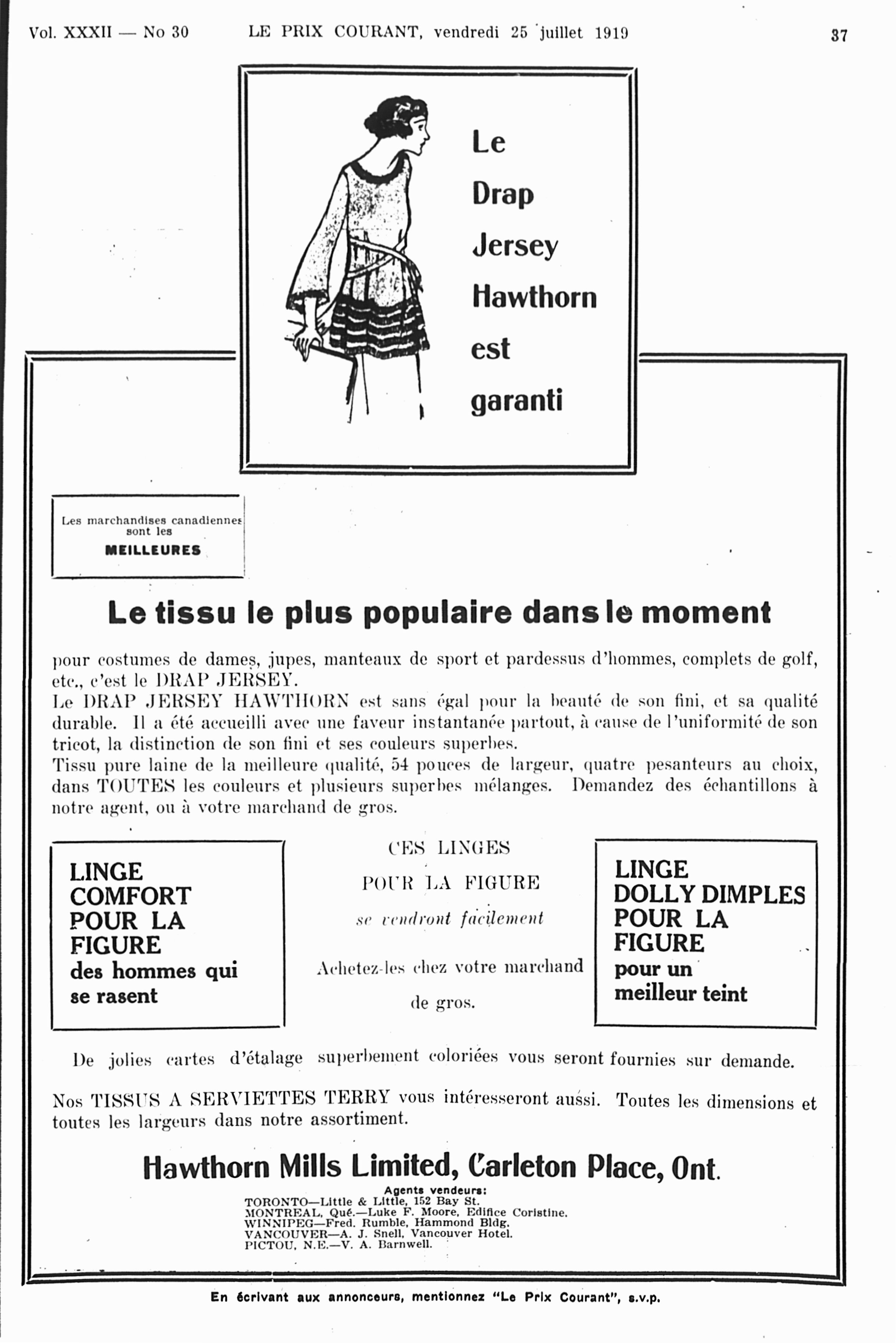 Vol. XXXII — No 30 LE PRIX COURANT, vendredi 25 juillet 1919 37

Le Drap Jersey Hawthorn est garanti

Les marchandises canadiennes sont les MEILLEURES

Le tissu le plus populaire dans le moment

pour costumes de dames, jupes, manteaux de sport et pardessus d'hommes, complets de golf, etc., c'est le DRAP JERSEY.
Le DRAP JERSEY HAWTHORN est sans égal pour la beauté de son fini, et sa qualité durable. Il a été accueilli avec une faveur instantanée partout, à cause de l'uniformité de son tricot, la distinction de son fini et ses couleurs superbes.
Tissu pure laine de la meilleure qualité, 54 pouces de largeur, quatre pesanteurs au choix, dans TOUTES les couleurs et plusieurs superbes mélanges. Demandez des échantillons à notre agent, ou à votre marchand de gros.

LINGE COMFORT POUR LA FIGURE des hommes qui se rasent

CES LINGES POUR LA FIGURE se vendront facilement

Achetez-les chez votre marchand de gros.

LINGE DOLLY DIMPLES POUR LA FIGURE pour un meilleur teint

De jolies cartes d'étalage superbement coloriées vous seront fournies sur demande.

Nos TISSUS A SERVIETTES TERRY vous intéresseront aussi. Toutes les dimensions et toutes les largeurs dans notre assortiment.

Hawthorn Mills Limited, Carleton Place, Ont.

Agents vendeurs:
TORONTO—Little & Little, 152 Bay St.
MONTREAL, Qué.—Luke F. Moore, Edifice Coristine.
WINNIPEG—Fred. Rumble, Hammond Bldg.
VANCOUVER—A. J. Snell, Vancouver Hotel.
PICTOU, N.E.—V. A. Barnwell.

En écrivant aux annonceurs, mentionnez "Le Prix Courant", s.v.p.